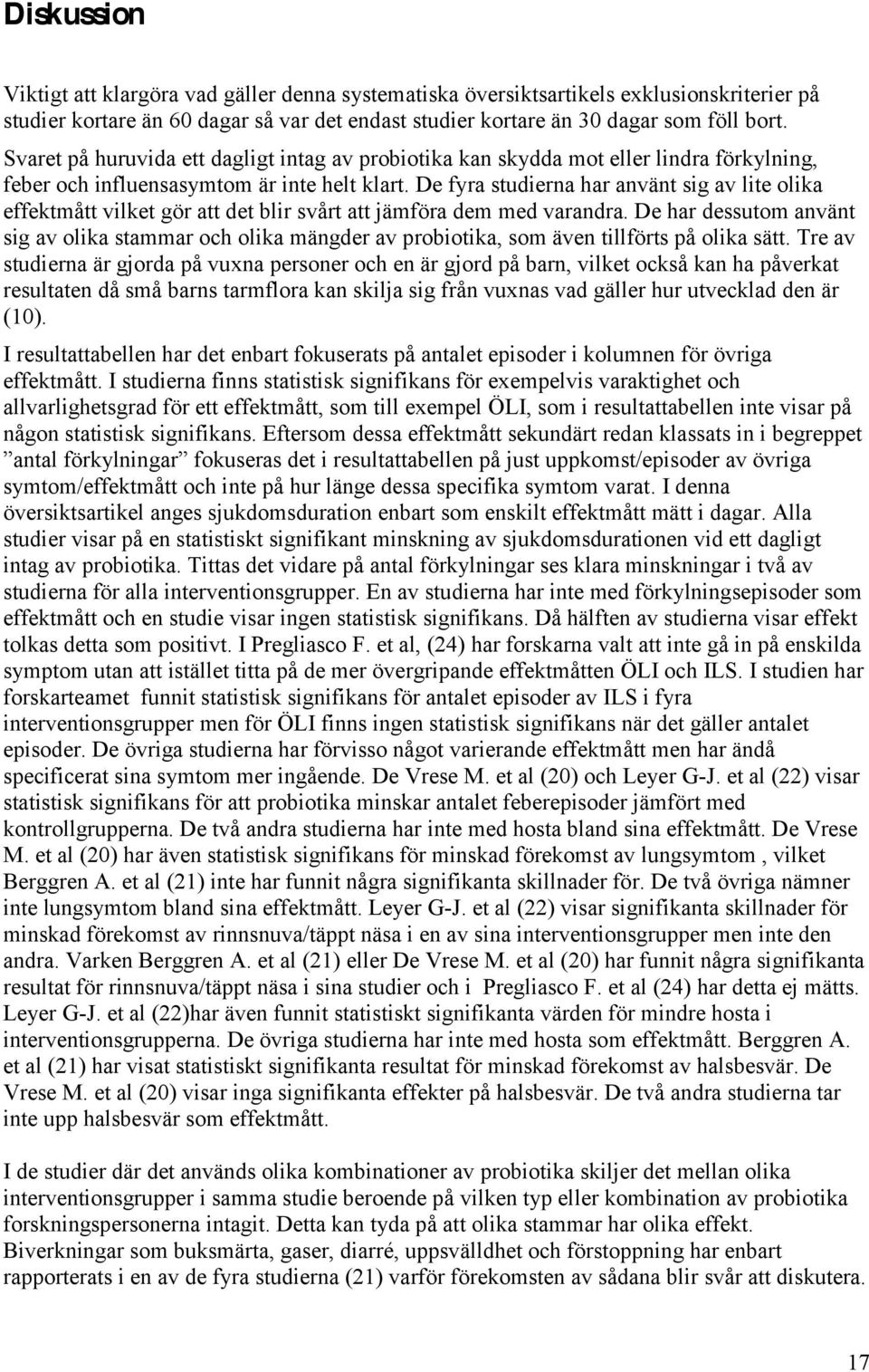 Diskussion

Viktigt att klargöra vad gäller denna systematiska översiktsartikels exklusionskriterier på studier kortare än 60 dagar så var det endast studier kortare än 30 dagar som föll bort.

Svaret på huruvida ett dagligt intag av probiotika kan skydda mot eller lindra förkylning, feber och influensasymtom är inte helt klart. De fyra studierna har använt sig av lite olika effektmått vilket gör att det blir svårt att jämföra dem med varandra. De har dessutom använt sig av olika stammar och olika mängder av probiotika, som även tillförts på olika sätt. Tre av studierna är gjorda på vuxna personer och en är gjord på barn, vilket också kan ha påverkat resultaten då små barns tarmflora kan skilja sig från vuxnas vad gäller hur utvecklad den är (10).

I resultattabellen har det enbart fokuserats på antalet episoder i kolumnen för övriga effektmått. I studierna finns statistisk signifikans för exempelvis varaktighet och allvarlighetsgrad för ett effektmått, som till exempel ÖLI, som i resultattabellen inte visar på någon statistisk signifikans. Eftersom dessa effektmått sekundärt redan klassats in i begreppet ”antal förkylningar” fokuseras det i resultattabellen på just uppkomst/episoder av övriga symtom/effektmått och inte på hur länge dessa specifika symtom varat. I denna översiktsartikel anges sjukdomsduration enbart som enskilt effektmått mätt i dagar. Alla studier visar på en statistiskt signifikant minskning av sjukdomsdurationen vid ett dagligt intag av probiotika. Tittas det vidare på antal förkylningar ses klara minskningar i två av studierna för alla interventionsgrupper. En av studierna har inte med förkylningsepisoder som effektmått och en studie visar ingen statistisk signifikans. Då hälften av studierna visar effekt tolkas detta som positivt. I Pregliasco F. et al, (24) har forskarna valt att inte gå in på enskilda symptom utan att istället titta på de mer övergripande effektmåtten ÖLI och ILS. I studien har forskarteamet funnit statistisk signifikans för antalet episoder av ILS i fyra interventionsgrupper men för ÖLI finns ingen statistisk signifikans när det gäller antalet episoder. De övriga studierna har förvisso något varierande effektmått men har ändå specificerat sina symtom mer ingående. De Vrese M. et al (20) och Leyer G-J. et al (22) visar statistisk signifikans för att probiotika minskar antalet feberepisoder jämfört med kontrollgrupperna. De två andra studierna har inte med hosta bland sina effektmått. De Vrese M. et al (20) har även statistisk signifikans för minskad förekomst av lungsymtom , vilket Berggren A. et al (21) inte har funnit några signifikanta skillnader för. De två övriga nämner inte lungsymtom bland sina effektmått. Leyer G-J. et al (22) visar signifikanta skillnader för minskad förekomst av rinnsnuva/täppt näsa i en av sina interventionsgrupper men inte den andra. Varken Berggren A. et al (21) eller De Vrese M. et al (20) har funnit några signifikanta resultat för rinnsnuva/täppt näsa i sina studier och i Pregliasco F. et al (24) har detta ej mätts. Leyer G-J. et al (22)har även funnit statistiskt signifikanta värden för mindre hosta i interventionsgrupperna. De övriga studierna har inte med hosta som effektmått. Berggren A. et al (21) har visat statistiskt signifikanta resultat för minskad förekomst av halsbesvär. De Vrese M. et al (20) visar inga signifikanta effekter på halsbesvär. De två andra studierna tar inte upp halsbesvär som effektmått.

I de studier där det används olika kombinationer av probiotika skiljer det mellan olika interventionsgrupper i samma studie beroende på vilken typ eller kombination av probiotika forskningspersonerna intagit. Detta kan tyda på att olika stammar har olika effekt. Biverkningar som buksmärta, gaser, diarré, uppsvälldhet och förstoppning har enbart rapporterats i en av de fyra studierna (21) varför förekomsten av sådana blir svår att diskutera.

17